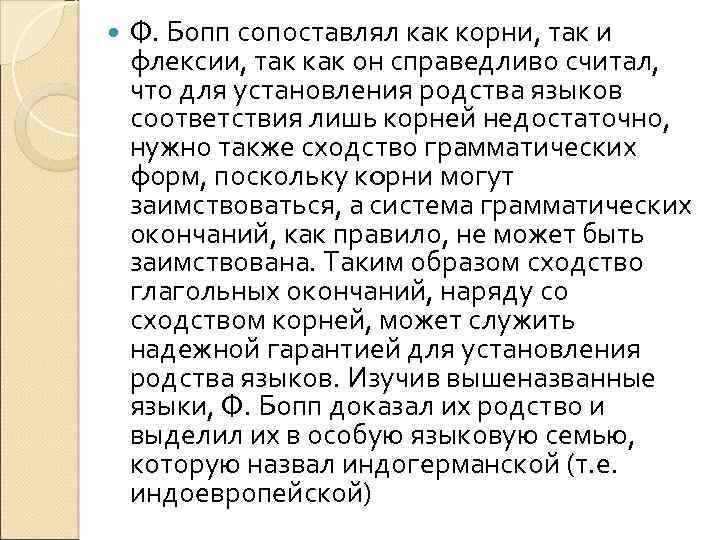 Ф. Бопп сопоставлял как корни, так и флексии, так как он справедливо считал, что для установления родства языков соответствия лишь корней недостаточно, нужно также сходство грамматических форм, поскольку корни могут заимствоваться, а система грамматических окончаний, как правило, не может быть заимствована. Таким образом сходство глагольных окончаний, наряду со сходством корней, может служить надежной гарантией для установления родства языков. Изучив вышеназванные языки, Ф. Бопп доказал их родство и выделил их в особую языковую семью, которую назвал индогерманской (т.е. индоевропейской)